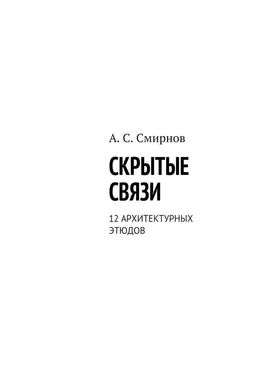 А. С. Смирнов

СКРЫТЫЕ СВЯЗИ

12 АРХИТЕКТУРНЫХ ЭТЮДОВ